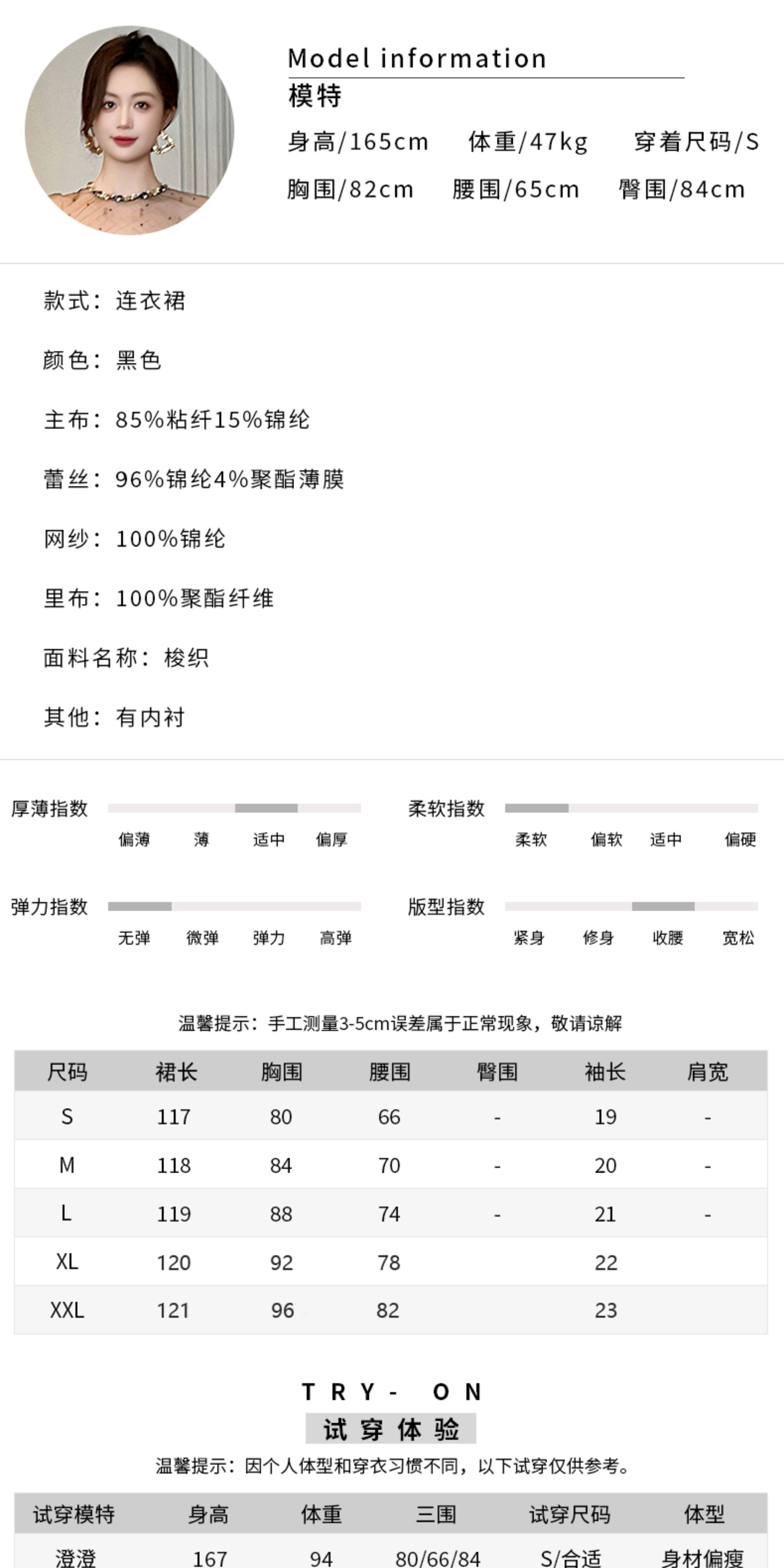 Model information
模特
身高/165cm 体重/47kg 穿着尺码/S
胸围/82cm 腰围/65cm 臀围/84cm

款式：连衣裙

颜色：黑色

主布：85%粘纤15%锦纶

蕾丝：96%锦纶4%聚酯薄膜

网纱：100%锦纶

里布：100%聚酯纤维

面料名称：梭织

其他：有内衬

厚薄指数
偏薄 薄 适中 偏厚

柔软指数
柔软 偏软 适中 偏硬

弹力指数
无弹 微弹 弹力 高弹

版型指数
紧身 修身 收腰 宽松

温馨提示：手工测量3-5cm误差属于正常现象，敬请谅解

| 尺码 | 裙长 | 胸围 | 腰围 | 臀围 | 袖长 | 肩宽 |
|---|---|---|---|---|---|---|
| S | 117 | 80 | 66 | - | 19 | - |
| M | 118 | 84 | 70 | - | 20 | - |
| L | 119 | 88 | 74 | - | 21 | - |
| XL | 120 | 92 | 78 |  | 22 |  |
| XXL | 121 | 96 | 82 |  | 23 |  |

TRY- ON
试穿体验
温馨提示：因个人体型和穿衣习惯不同，以下试穿仅供参考。

| 试穿模特 | 身高 | 体重 | 三围 | 试穿尺码 | 体型 |
|---|---|---|---|---|---|
| 澄澄 | 167 | 94 | 80/66/84 | S/合适 | 身材偏瘦 |